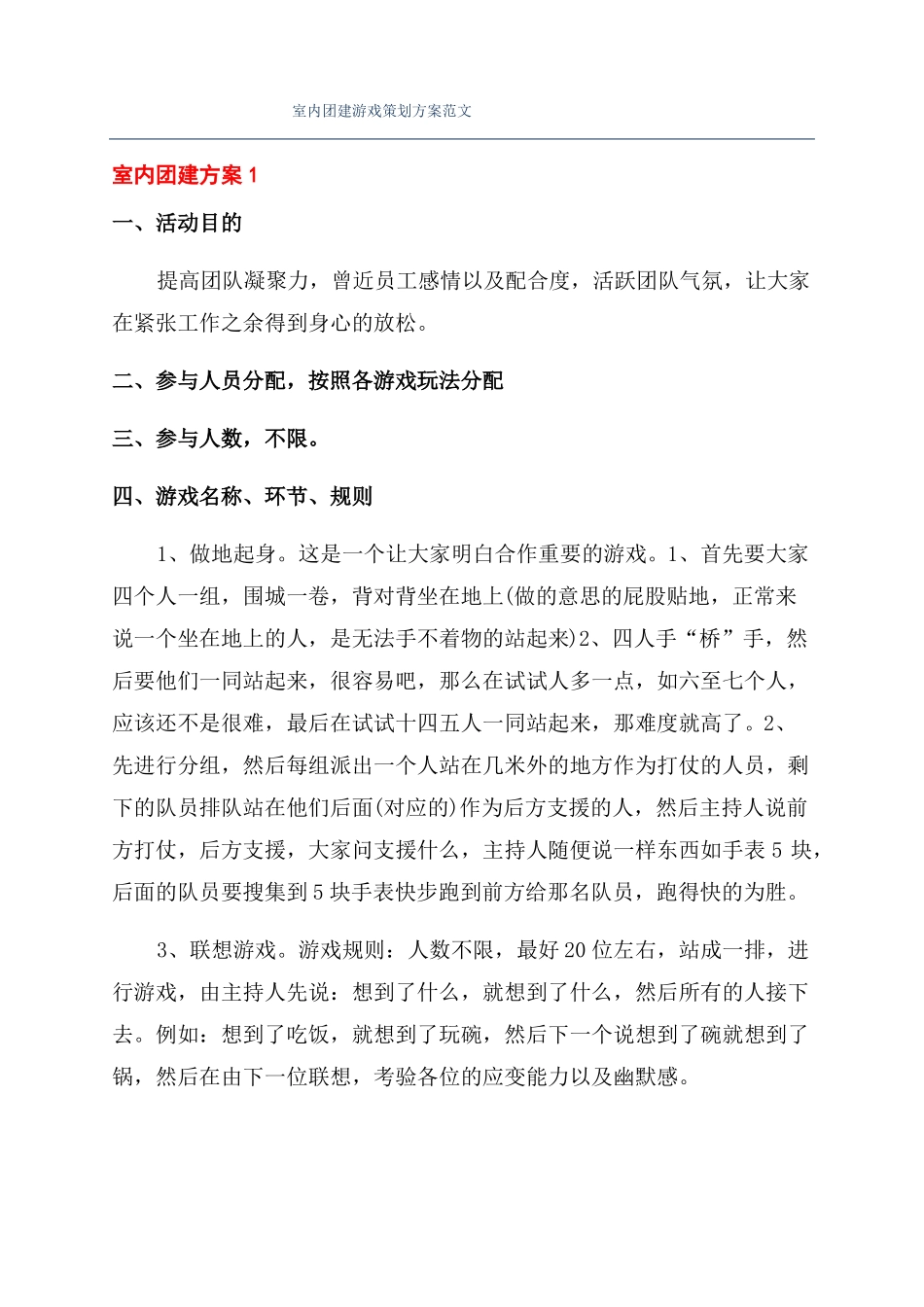 室内团建游戏策划方案范文

室内团建方案 1

一、活动目的

提高团队凝聚力，曾近员工感情以及配合度，活跃团队气氛，让大家在紧张工作之余得到身心的放松。

二、参与人员分配，按照各游戏玩法分配

三、参与人数，不限。

四、游戏名称、环节、规则

1、做地起身。这是一个让大家明白合作重要的游戏。1、首先要大家四个人一组，围城一卷，背对背坐在地上(做的意思的屁股贴地，正常来说一个坐在地上的人，是无法手不着物的站起来)2、四人手“桥”手，然后要他们一同站起来，很容易吧，那么在试试人多一点，如六至七个人，应该还不是很难，最后在试试十四五人一同站起来，那难度就高了。2、先进行分组，然后每组派出一个人站在几米外的地方作为打仗的人员，剩下的队员排队站在他们后面(对应的)作为后方支援的人，然后主持人说前方打仗，后方支援，大家问支援什么，主持人随便说一样东西如手表 5 块，后面的队员要搜集到 5 块手表快步跑到前方给那名队员，跑得快的为胜。

3、联想游戏。游戏规则：人数不限，最好 20 位左右，站成一排，进行游戏，由主持人先说：想到了什么，就想到了什么，然后所有的人接下去。例如：想到了吃饭，就想到了玩碗，然后下一个说想到了碗就想到了锅，然后在由下一位联想，考验各位的应变能力以及幽默感。